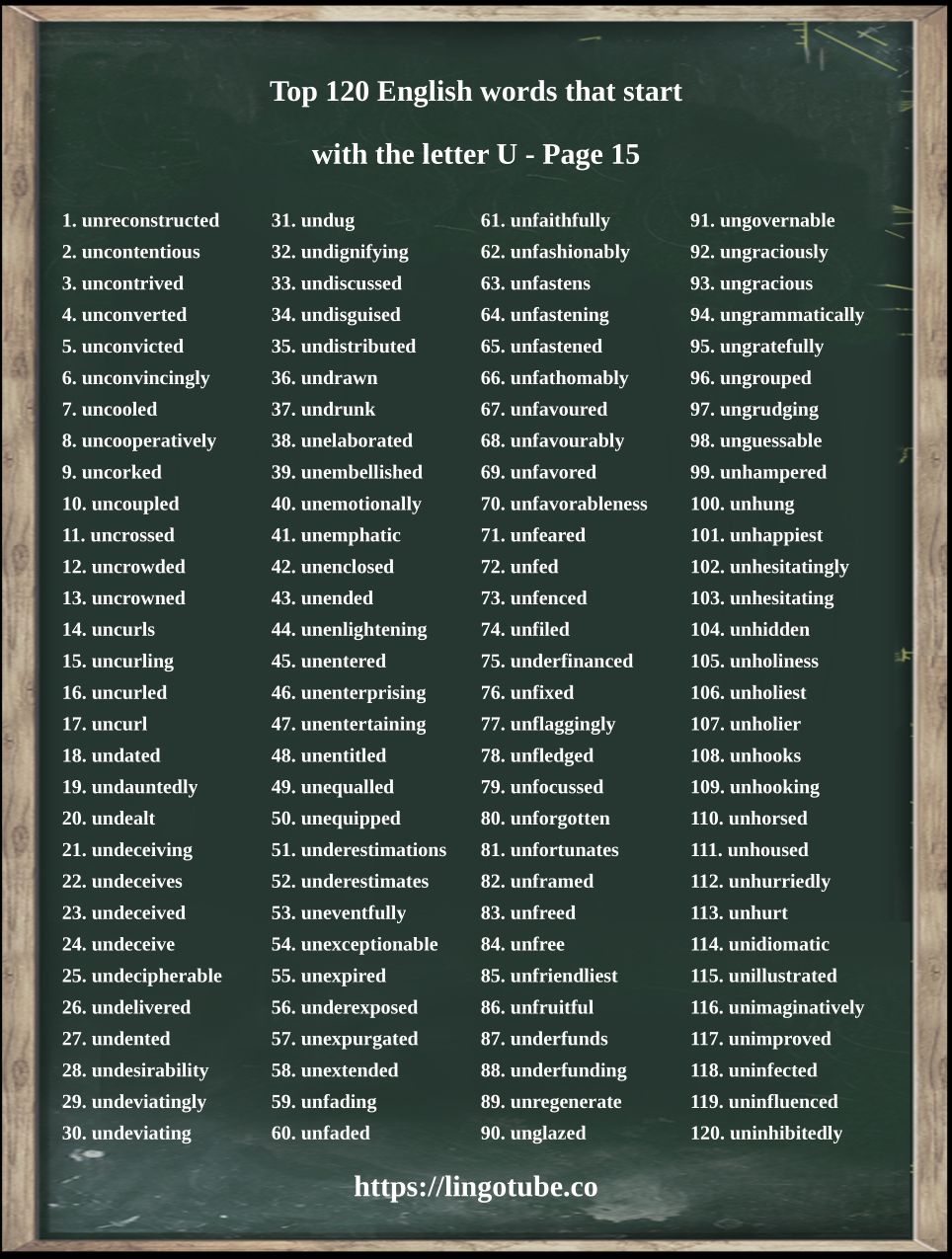 Top 120 English words that start with the letter U - Page 15

1. unreconstructed
2. uncontentious
3. uncontrived
4. unconverted
5. unconvicted
6. unconvincingly
7. uncooled
8. uncooperatively
9. uncorked
10. uncoupled
11. uncrossed
12. uncrowded
13. uncrowned
14. uncurls
15. uncurling
16. uncurled
17. uncurl
18. undated
19. undauntedly
20. undealt
21. undeceiving
22. undeceives
23. undeceived
24. undeceive
25. undecipherable
26. undelivered
27. undented
28. undesirability
29. undeviatingly
30. undeviating

31. undug
32. undignifying
33. undiscussed
34. undisguised
35. undistributed
36. undrawn
37. undrunk
38. unelaborated
39. unembellished
40. unemotionally
41. unemphatic
42. unenclosed
43. unended
44. unenlightening
45. unentered
46. unenterprising
47. unentertaining
48. unentitled
49. unequalled
50. unequipped
51. underestimations
52. underestimates
53. uneventfully
54. unexceptionable
55. unexpired
56. underexposed
57. unexpurgated
58. unextended
59. unfading
60. unfaded

61. unfaithfully
62. unfashionably
63. unfastens
64. unfastening
65. unfastened
66. unfathomably
67. unfavoured
68. unfavourably
69. unfavored
70. unfavorableness
71. unfeared
72. unfed
73. unfenced
74. unfiled
75. underfinanced
76. unfixed
77. unflaggingly
78. unfledged
79. unfocussed
80. unforgotten
81. unfortunates
82. unframed
83. unfreed
84. unfree
85. unfriendliest
86. unfruitful
87. underfunds
88. underfunding
89. unregenerate
90. unglazed

91. ungovernable
92. ungraciously
93. ungracious
94. ungrammatically
95. ungratefully
96. ungrouped
97. ungrudging
98. unguessable
99. unhampered
100. unhung
101. unhappiest
102. unhesitatingly
103. unhesitating
104. unhidden
105. unholiness
106. unholiest
107. unholier
108. unhooks
109. unhooking
110. unhorsed
111. unhoused
112. unhurriedly
113. unhurt
114. unidiomatic
115. unillustrated
116. unimaginatively
117. unimproved
118. uninfected
119. uninfluenced
120. uninhibitedly

https://lingotube.co